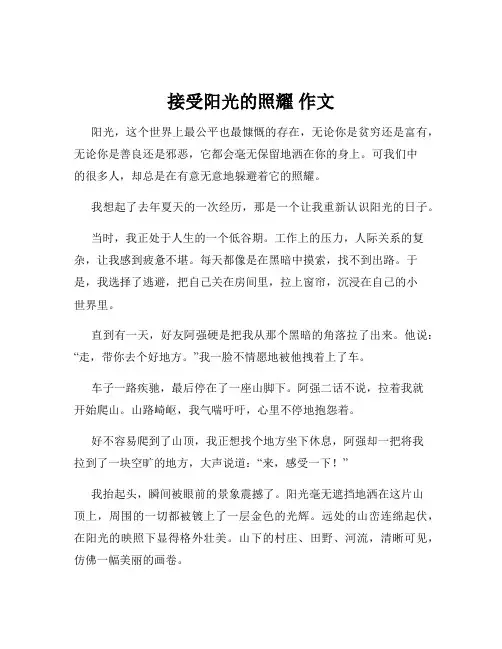 接受阳光的照耀 作文

阳光，这个世界上最公平也最慷慨的存在，无论你是贫穷还是富有，无论你是善良还是邪恶，它都会毫无保留地洒在你的身上。可我们中的很多人，却总是在有意无意地躲避着它的照耀。

我想起了去年夏天的一次经历，那是一个让我重新认识阳光的日子。

当时，我正处于人生的一个低谷期。工作上的压力，人际关系的复杂，让我感到疲惫不堪。每天都像是在黑暗中摸索，找不到出路。于是，我选择了逃避，把自己关在房间里，拉上窗帘，沉浸在自己的小世界里。

直到有一天，好友阿强硬是把我从那个黑暗的角落拉了出来。他说：“走，带你去个好地方。”我一脸不情愿地被他拽着上了车。

车子一路疾驰，最后停在了一座山脚下。阿强二话不说，拉着我就开始爬山。山路崎岖，我气喘吁吁，心里不停地抱怨着。

好不容易爬到了山顶，我正想找个地方坐下休息，阿强却一把将我拉到了一块空旷的地方，大声说道：“来，感受一下！”

我抬起头，瞬间被眼前的景象震撼了。阳光毫无遮挡地洒在这片山顶上，周围的一切都被镀上了一层金色的光辉。远处的山峦连绵起伏，在阳光的映照下显得格外壮美。山下的村庄、田野、河流，清晰可见，仿佛一幅美丽的画卷。